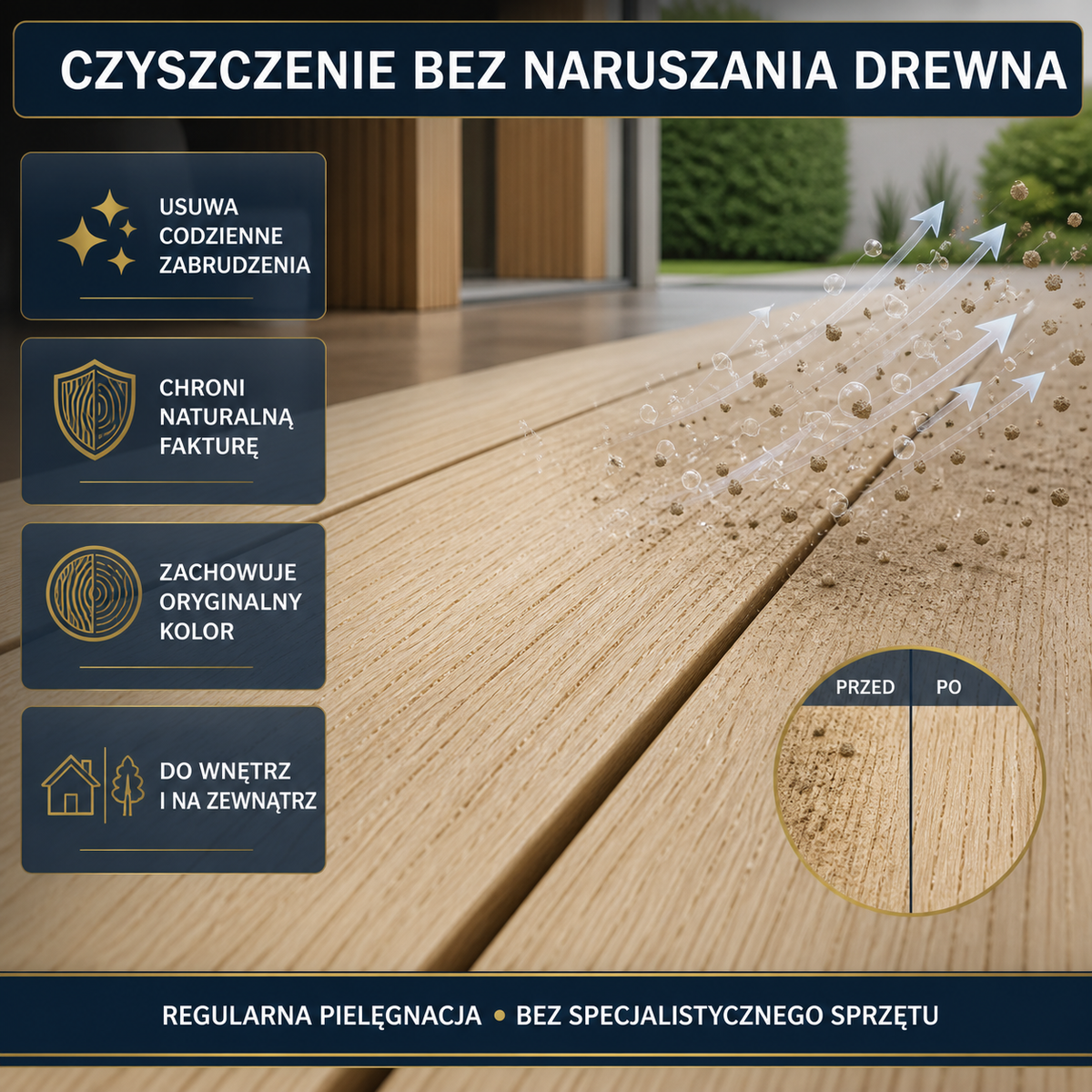 CZYSZCZENIE BEZ NARUSZANIA DREWNA

USUWA CODZIENNE ZABRUDZENIA

CHRONI NATURALNĄ FAKTURĘ

ZACHOWUJE ORYGINALNY KOLOR

DO WNĘTRZ I NA ZEWNĄTRZ

PRZED

PO

REGULARNA PIELĘGNACJA • BEZ SPECJALISTYCZNEGO SPRZĘTU